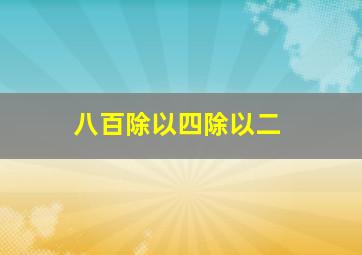 八百除以四除以二